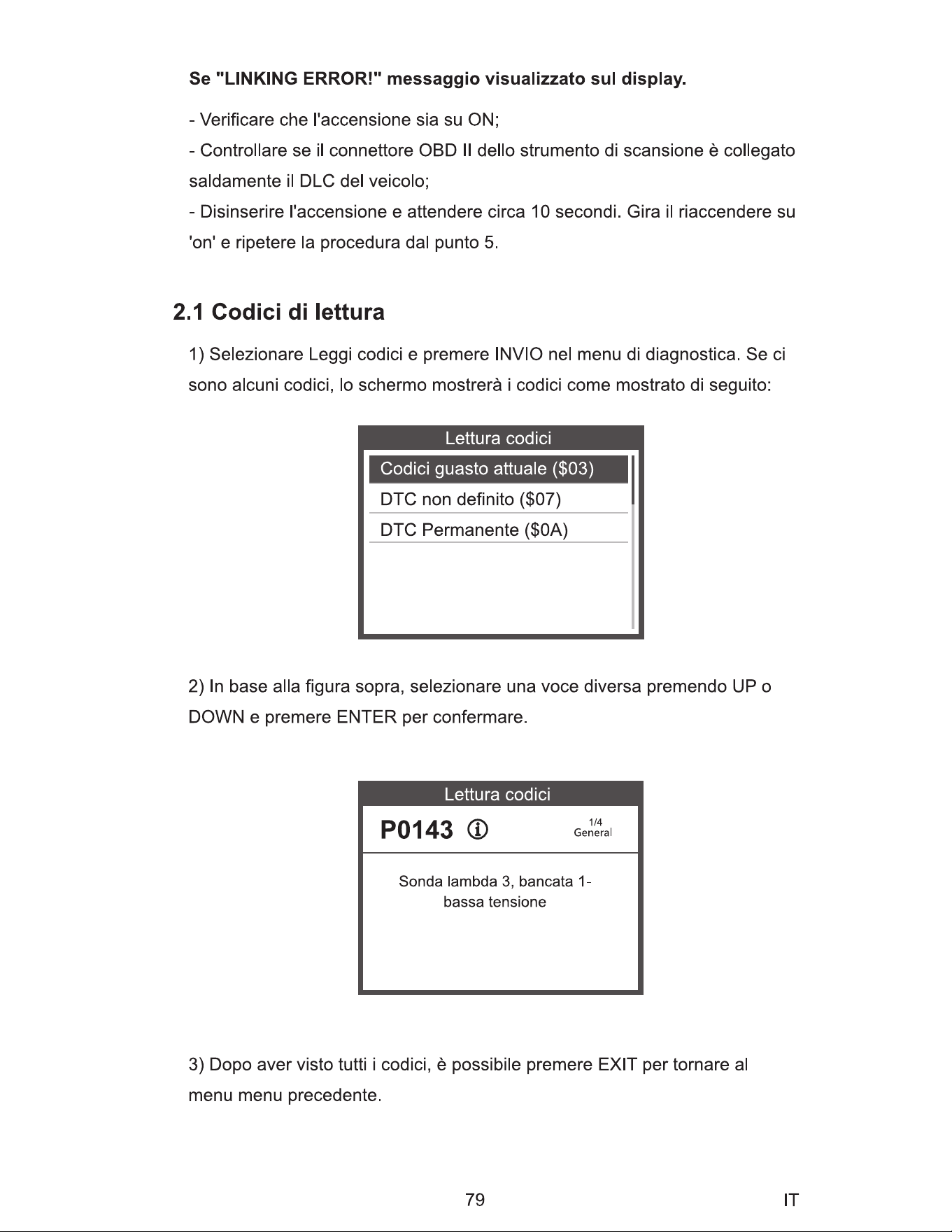 Se "LINKING ERROR!" messaggio visualizzato sul display.

- Verificare che l'accensione sia su ON;

- Controllare se il connettore OBD II dello strumento di scansione è collegato saldamente il DLC del veicolo;

- Disinserire l'accensione e attendere circa 10 secondi. Gira il riaccendere su 'on' e ripetere la procedura dal punto 5.

2.1 Codici di lettura

1) Selezionare Leggi codici e premere INVIO nel menu di diagnostica. Se ci sono alcuni codici, lo schermo mostrerà i codici come mostrato di seguito:

Lettura codici

Codici guasto attuale ($03)

DTC non definito ($07)

DTC Permanente ($0A)

2) In base alla figura sopra, selezionare una voce diversa premendo UP o DOWN e premere ENTER per confermare.

Lettura codici

P0143

1/4
General

Sonda lambda 3, bancata 1-
bassa tensione

3) Dopo aver visto tutti i codici, è possibile premere EXIT per tornare al menu menu precedente.

79

IT